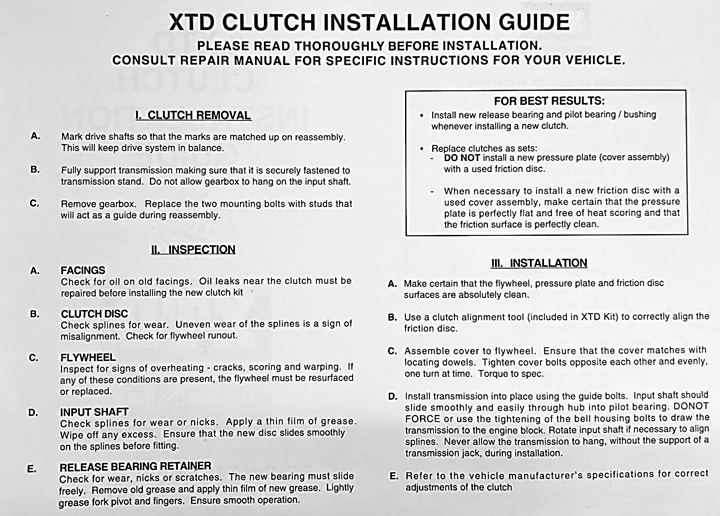 XTD CLUTCH INSTALLATION GUIDE

PLEASE READ THOROUGHLY BEFORE INSTALLATION.
CONSULT REPAIR MANUAL FOR SPECIFIC INSTRUCTIONS FOR YOUR VEHICLE.

I. CLUTCH REMOVAL

A. Mark drive shafts so that the marks are matched up on reassembly. This will keep drive system in balance.

B. Fully support transmission making sure that it is securely fastened to transmission stand. Do not allow gearbox to hang on the input shaft.

C. Remove gearbox. Replace the two mounting bolts with studs that will act as a guide during reassembly.

II. INSPECTION

A. FACINGS
Check for oil on old facings. Oil leaks near the clutch must be repaired before installing the new clutch kit

B. CLUTCH DISC
Check splines for wear. Uneven wear of the splines is a sign of misalignment. Check for flywheel runout.

C. FLYWHEEL
Inspect for signs of overheating - cracks, scoring and warping. If any of these conditions are present, the flywheel must be resurfaced or replaced.

D. INPUT SHAFT
Check splines for wear or nicks. Apply a thin film of grease. Wipe off any excess. Ensure that the new disc slides smoothly on the splines before fitting.

E. RELEASE BEARING RETAINER
Check for wear, nicks or scratches. The new bearing must slide freely. Remove old grease and apply thin film of new grease. Lightly grease fork pivot and fingers. Ensure smooth operation.

FOR BEST RESULTS:
• Install new release bearing and pilot bearing / bushing whenever installing a new clutch.

• Replace clutches as sets:
- DO NOT install a new pressure plate (cover assembly) with a used friction disc.

- When necessary to install a new friction disc with a used cover assembly, make certain that the pressure plate is perfectly flat and free of heat scoring and that the friction surface is perfectly clean.

III. INSTALLATION

A. Make certain that the flywheel, pressure plate and friction disc surfaces are absolutely clean.

B. Use a clutch alignment tool (included in XTD Kit) to correctly align the friction disc.

C. Assemble cover to flywheel. Ensure that the cover matches with locating dowels. Tighten cover bolts opposite each other and evenly, one turn at time. Torque to spec.

D. Install transmission into place using the guide bolts. Input shaft should slide smoothly and easily through hub into pilot bearing. DONOT FORCE or use the tightening of the bell housing bolts to draw the transmission to the engine block. Rotate input shaft if necessary to align splines. Never allow the transmission to hang, without the support of a transmission jack, during installation.

E. Refer to the vehicle manufacturer's specifications for correct adjustments of the clutch